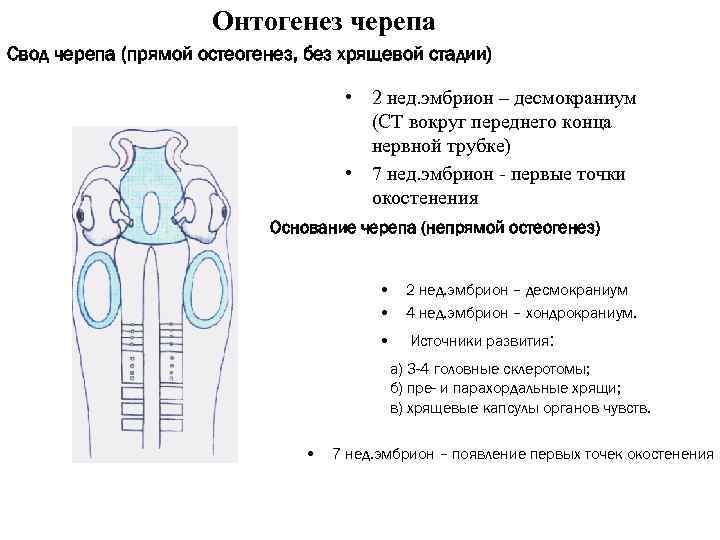 Онтогенез черепа

Свод черепа (прямой остеогенез, без хрящевой стадии)

• 2 нед.эмбрион – десмокраниум (СТ вокруг переднего конца нервной трубке)
• 7 нед.эмбрион - первые точки окостенения

Основание черепа (непрямой остеогенез)

• 2 нед.эмбрион – десмокраниум
• 4 нед.эмбрион – хондрокраниум.
• Источники развития:

а) 3-4 головные склеротомы;
б) пре- и парахордальные хрящи;
в) хрящевые капсулы органов чувств.

• 7 нед.эмбрион – появление первых точек окостенения